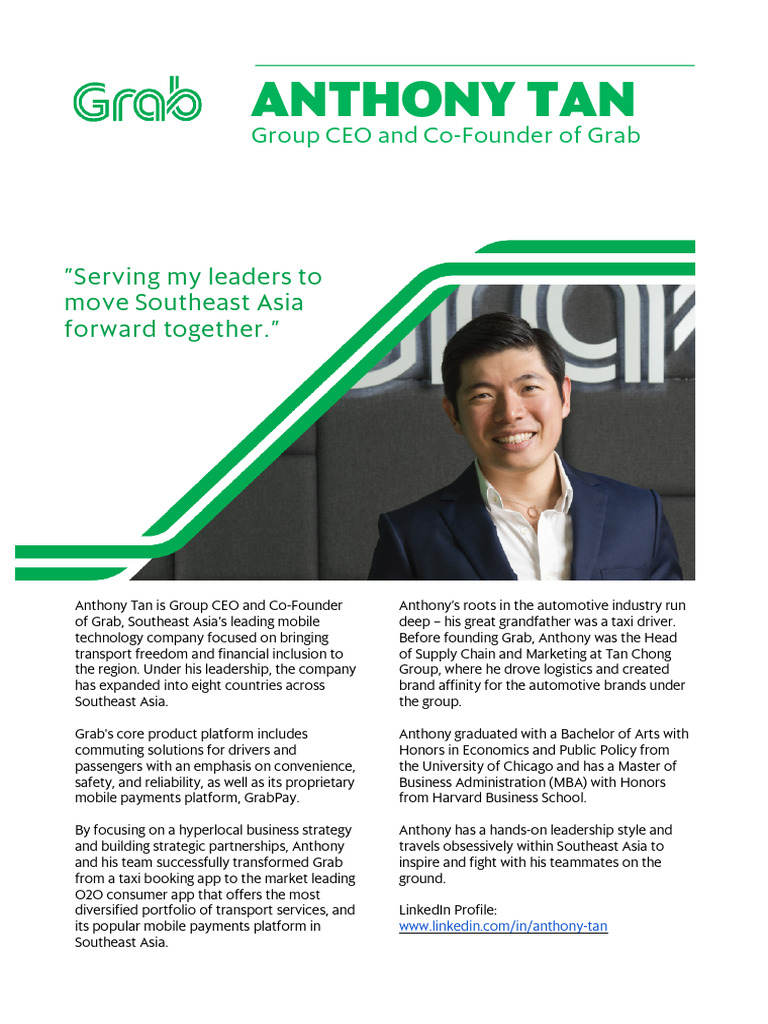 Grab

ANTHONY TAN
Group CEO and Co-Founder of Grab

"Serving my leaders to move Southeast Asia forward together."

Anthony Tan is Group CEO and Co-Founder of Grab, Southeast Asia's leading mobile technology company focused on bringing transport freedom and financial inclusion to the region. Under his leadership, the company has expanded into eight countries across Southeast Asia.

Grab's core product platform includes commuting solutions for drivers and passengers with an emphasis on convenience, safety, and reliability, as well as its proprietary mobile payments platform, GrabPay.

By focusing on a hyperlocal business strategy and building strategic partnerships, Anthony and his team successfully transformed Grab from a taxi booking app to the market leading O2O consumer app that offers the most diversified portfolio of transport services, and its popular mobile payments platform in Southeast Asia.

Anthony's roots in the automotive industry run deep – his great grandfather was a taxi driver. Before founding Grab, Anthony was the Head of Supply Chain and Marketing at Tan Chong Group, where he drove logistics and created brand affinity for the automotive brands under the group.

Anthony graduated with a Bachelor of Arts with Honors in Economics and Public Policy from the University of Chicago and has a Master of Business Administration (MBA) with Honors from Harvard Business School.

Anthony has a hands-on leadership style and travels obsessively within Southeast Asia to inspire and fight with his teammates on the ground.

LinkedIn Profile:
www.linkedin.com/in/anthony-tan